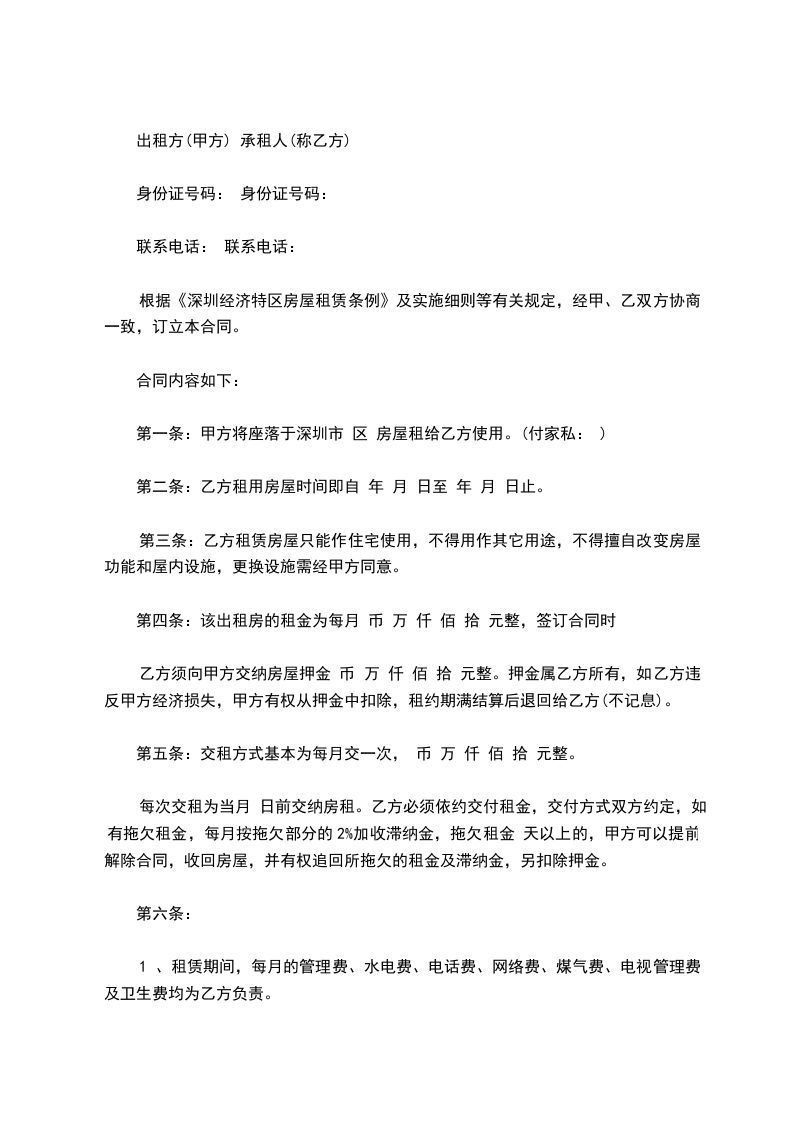 出租方(甲方) 承租人(称乙方)

身份证号码： 身份证号码：

联系电话： 联系电话：

根据《深圳经济特区房屋租赁条例》及实施细则等有关规定，经甲、乙双方协商一致，订立本合同。

合同内容如下：

第一条：甲方将座落于深圳市 区 房屋租给乙方使用。(付家私： )

第二条：乙方租用房屋时间即自 年 月 日至 年 月 日止。

第三条：乙方租赁房屋只能作住宅使用，不得用作其它用途，不得擅自改变房屋功能和屋内设施，更换设施需经甲方同意。

第四条：该出租房的租金为每月 币 万 仟 佰 拾 元整，签订合同时

乙方须向甲方交纳房屋押金 币 万 仟 佰 拾 元整。押金属乙方所有，如乙方违反甲方经济损失，甲方有权从押金中扣除，租约期满结算后退回给乙方(不记息)。

第五条：交租方式基本为每月交一次， 币 万 仟 佰 拾 元整。

每次交租为当月 日前交纳房租。乙方必须依约交付租金，交付方式双方约定，如有拖欠租金，每月按拖欠部分的 2%加收滞纳金，拖欠租金 天以上的，甲方可以提前解除合同，收回房屋，并有权追回所拖欠的租金及滞纳金，另扣除押金。

第六条：

1 、租赁期间，每月的管理费、水电费、电话费、网络费、煤气费、电视管理费及卫生费均为乙方负责。